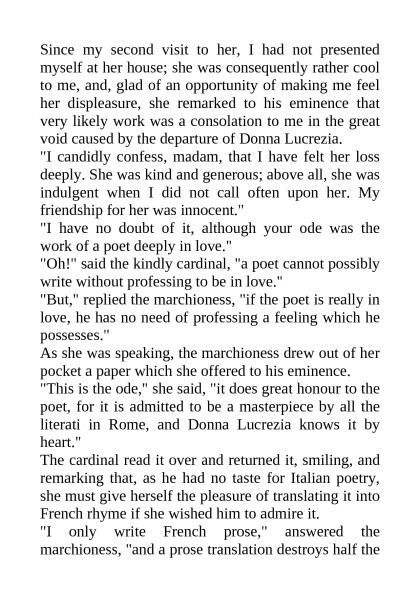 Since my second visit to her, I had not presented myself at her house; she was consequently rather cool to me, and, glad of an opportunity of making me feel her displeasure, she remarked to his eminence that very likely work was a consolation to me in the great void caused by the departure of Donna Lucrezia.
"I candidly confess, madam, that I have felt her loss deeply. She was kind and generous; above all, she was indulgent when I did not call often upon her. My friendship for her was innocent."
"I have no doubt of it, although your ode was the work of a poet deeply in love."
"Oh!" said the kindly cardinal, "a poet cannot possibly write without professing to be in love."
"But," replied the marchioness, "if the poet is really in love, he has no need of professing a feeling which he possesses."
As she was speaking, the marchioness drew out of her pocket a paper which she offered to his eminence.
"This is the ode," she said, "it does great honour to the poet, for it is admitted to be a masterpiece by all the literati in Rome, and Donna Lucrezia knows it by heart."
The cardinal read it over and returned it, smiling, and remarking that, as he had no taste for Italian poetry, she must give herself the pleasure of translating it into French rhyme if she wished him to admire it.
"I only write French prose," answered the marchioness, "and a prose translation destroys half the